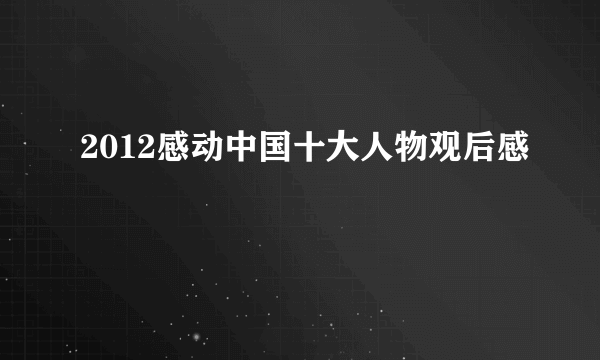 2012感动中国十大人物观后感